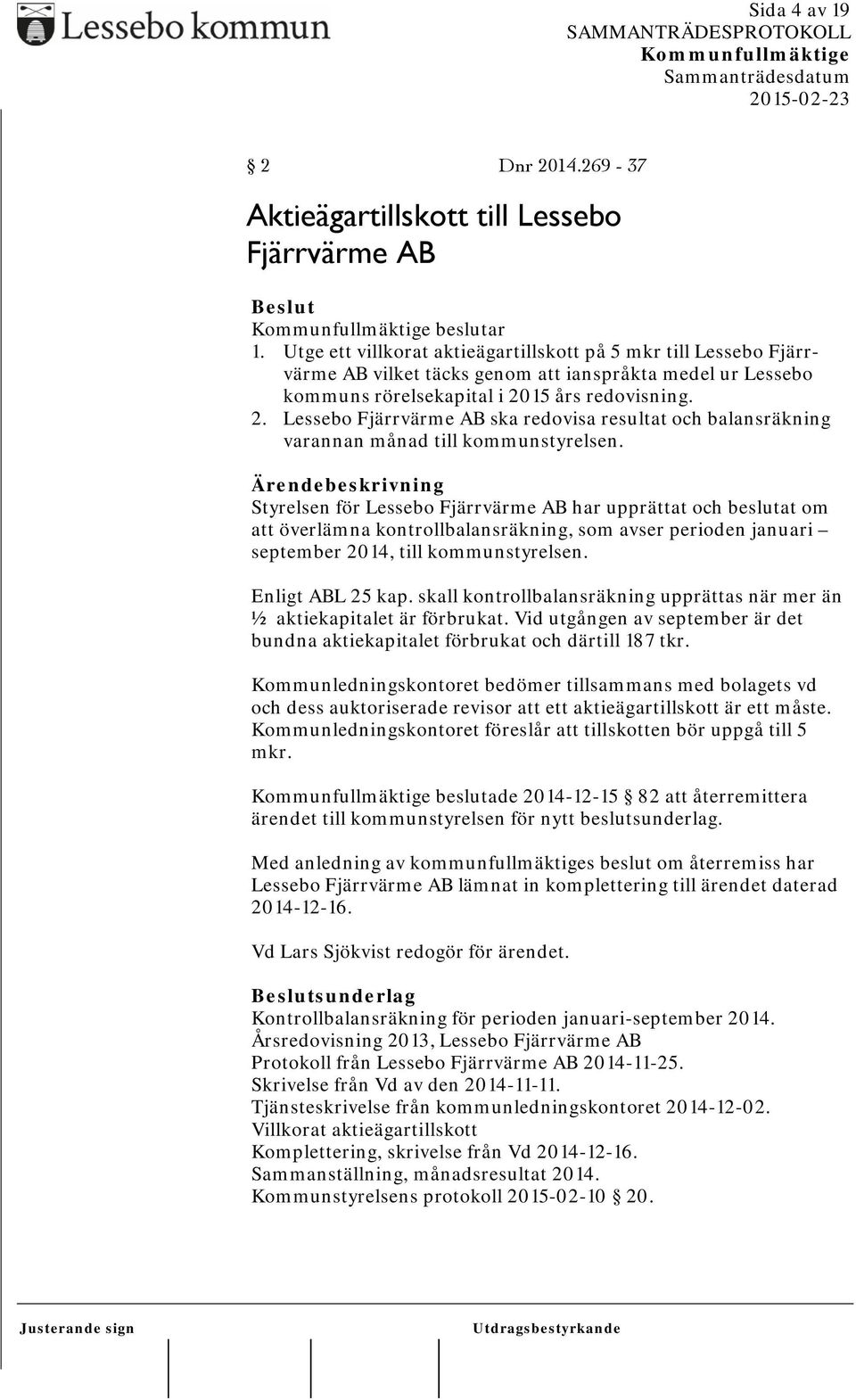 Lessebo kommun

Sida 4 av 19
SAMMANTRÄDESPROTOKOLL
Kommunfullmäktige
Sammanträdesdatum
2015-02-23

§ 2 Dnr 2014.269 - 37

Aktieägartillskott till Lessebo Fjärrvärme AB

Beslut
Kommunfullmäktige beslutar
1. Utge ett villkorat aktieägartillskott på 5 mkr till Lessebo Fjärrvärme AB vilket täcks genom att ianspråkta medel ur Lessebo kommuns rörelsekapital i 2015 års redovisning.
2. Lessebo Fjärrvärme AB ska redovisa resultat och balansräkning varannan månad till kommunstyrelsen.

Ärendebeskrivning
Styrelsen för Lessebo Fjärrvärme AB har upprättat och beslutat om att överlämna kontrollbalansräkning, som avser perioden januari – september 2014, till kommunstyrelsen.

Enligt ABL 25 kap. skall kontrollbalansräkning upprättas när mer än ½ aktiekapitalet är förbrukat. Vid utgången av september är det bundna aktiekapitalet förbrukat och därtill 187 tkr.

Kommunledningskontoret bedömer tillsammans med bolagets vd och dess auktoriserade revisor att ett aktieägartillskott är ett måste. Kommunledningskontoret föreslår att tillskotten bör uppgå till 5 mkr.

Kommunfullmäktige beslutade 2014-12-15 § 82 att återremittera ärendet till kommunstyrelsen för nytt beslutsunderlag.

Med anledning av kommunfullmäktiges beslut om återremiss har Lessebo Fjärrvärme AB lämnat in komplettering till ärendet daterad 2014-12-16.

Vd Lars Sjökvist redogör för ärendet.

Beslutsunderlag
Kontrollbalansräkning för perioden januari-september 2014.
Årsredovisning 2013, Lessebo Fjärrvärme AB
Protokoll från Lessebo Fjärrvärme AB 2014-11-25.
Skrivelse från Vd av den 2014-11-11.
Tjänsteskrivelse från kommunledningskontoret 2014-12-02.
Villkorat aktieägartillskott
Komplettering, skrivelse från Vd 2014-12-16.
Sammanställning, månadsresultat 2014.
Kommunstyrelsens protokoll 2015-02-10 § 20.

Justerande sign

Utdragsbestyrkande